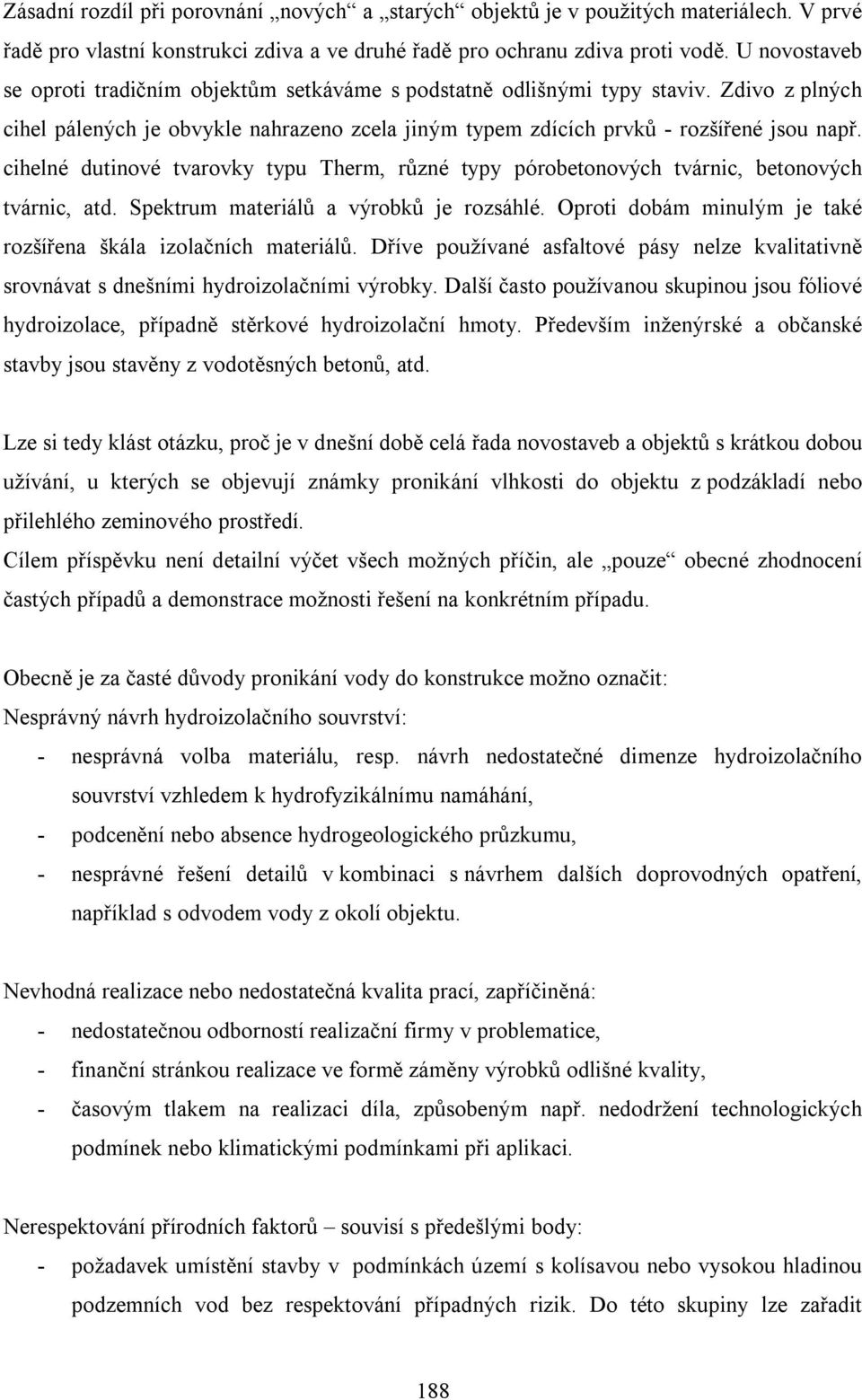 Zásadní rozdíl při porovnání „nových“ a „starých“ objektů je v použitých materiálech. V prvé řadě pro vlastní konstrukci zdiva a ve druhé řadě pro ochranu zdiva proti vodě. U novostaveb se oproti tradičním objektům setkáváme s podstatně odlišnými typy staviv. Zdivo z plných cihel pálených je obvykle nahrazeno zcela jiným typem zdících prvků - rozšířené jsou např. cihelné dutinové tvarovky typu Therm, různé typy pórobetonových tvárnic, betonových tvárnic, atd. Spektrum materiálů a výrobků je rozsáhlé. Oproti dobám minulým je také rozšířena škála izolačních materiálů. Dříve používané asfaltové pásy nelze kvalitativně srovnávat s dnešními hydroizolačními výrobky. Další často používanou skupinou jsou fóliové hydroizolace, případně stěrkové hydroizolační hmoty. Především inženýrské a občanské stavby jsou stavěny z vodotěsných betonů, atd.

Lze si tedy klást otázku, proč je v dnešní době celá řada novostaveb a objektů s krátkou dobou užívání, u kterých se objevují známky pronikání vlhkosti do objektu z podzákladí nebo přilehlého zeminového prostředí.
Cílem příspěvku není detailní výčet všech možných příčin, ale „pouze“ obecné zhodnocení častých případů a demonstrace možnosti řešení na konkrétním případu.

Obecně je za časté důvody pronikání vody do konstrukce možno označit:
Nesprávný návrh hydroizolačního souvrství:
- nesprávná volba materiálu, resp. návrh nedostatečné dimenze hydroizolačního souvrství vzhledem k hydrofyzikálnímu namáhání,
- podcenění nebo absence hydrogeologického průzkumu,
- nesprávné řešení detailů v kombinaci s návrhem dalších doprovodných opatření, například s odvodem vody z okolí objektu.

Nevhodná realizace nebo nedostatečná kvalita prací, zapříčiněná:
- nedostatečnou odborností realizační firmy v problematice,
- finanční stránkou realizace ve formě záměny výrobků odlišné kvality,
- časovým tlakem na realizaci díla, způsobeným např. nedodržení technologických podmínek nebo klimatickými podmínkami při aplikaci.

Nerespektování přírodních faktorů – souvisí s předešlými body:
- požadavek umístění stavby v podmínkách území s kolísavou nebo vysokou hladinou podzemních vod bez respektování případných rizik. Do této skupiny lze zařadit

188